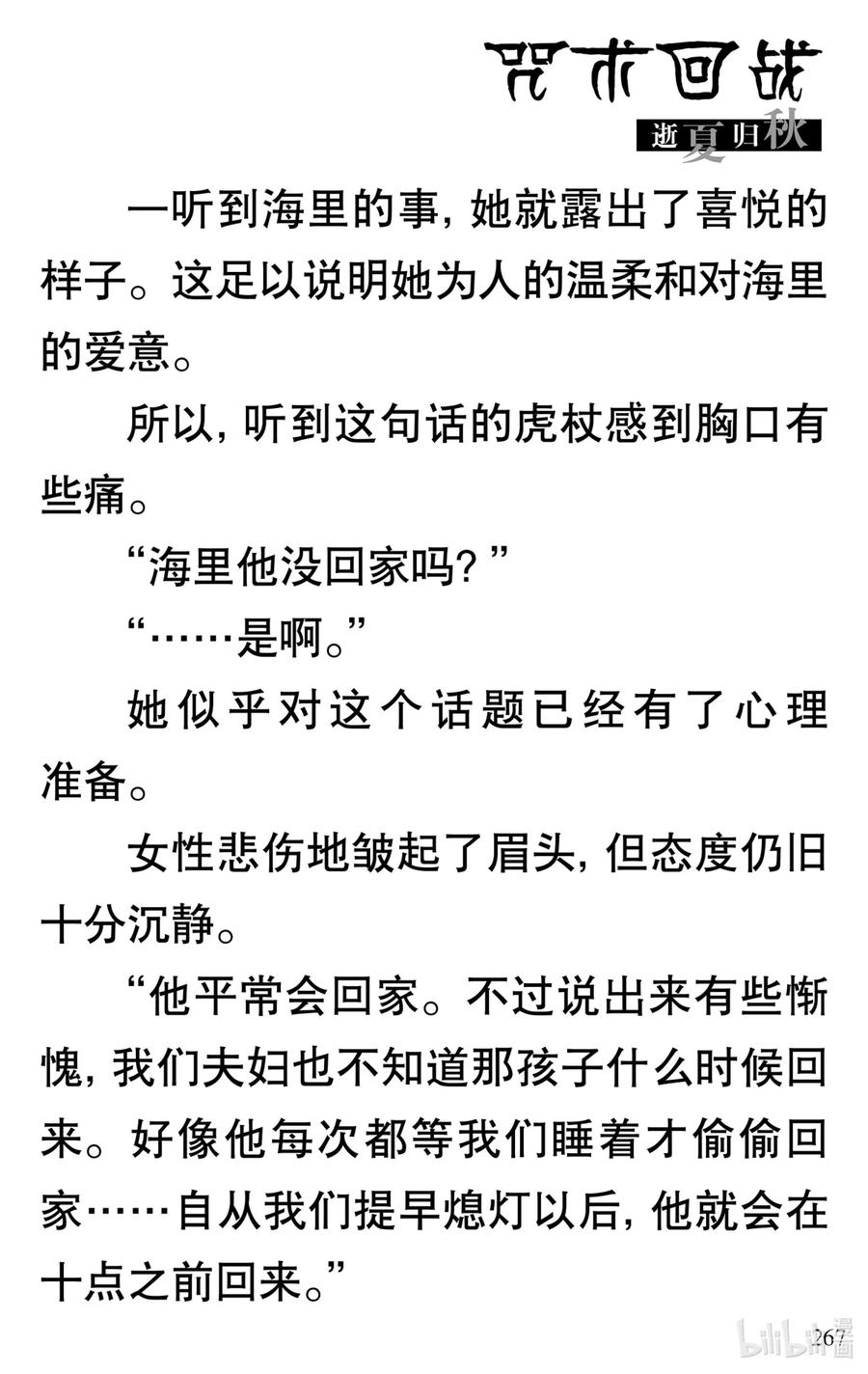 咒术回战

逝夏归秋

一听到海里的事，她就露出了喜悦的样子。这足以说明她为人的温柔和对海里的爱意。

所以，听到这句话的虎杖感到胸口有些痛。

“海里他没回家吗？”

“……是啊。”

她似乎对这个话题已经有了心理准备。

女性悲伤地皱起了眉头，但态度仍旧十分沉静。

“他平常会回家。不过说出来有些惭愧，我们夫妇也不知道那孩子什么时候回来。好像他每次都等我们睡着才偷偷回家……自从我们提早熄灯以后，他就会在十点之前回来。”

267

bilibili漫画